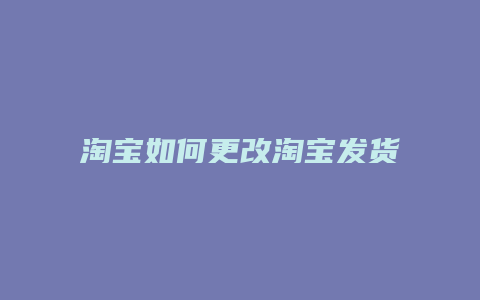 淘宝如何更改淘宝发货